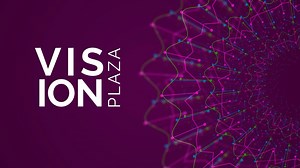 VIS
ION
PLAZA